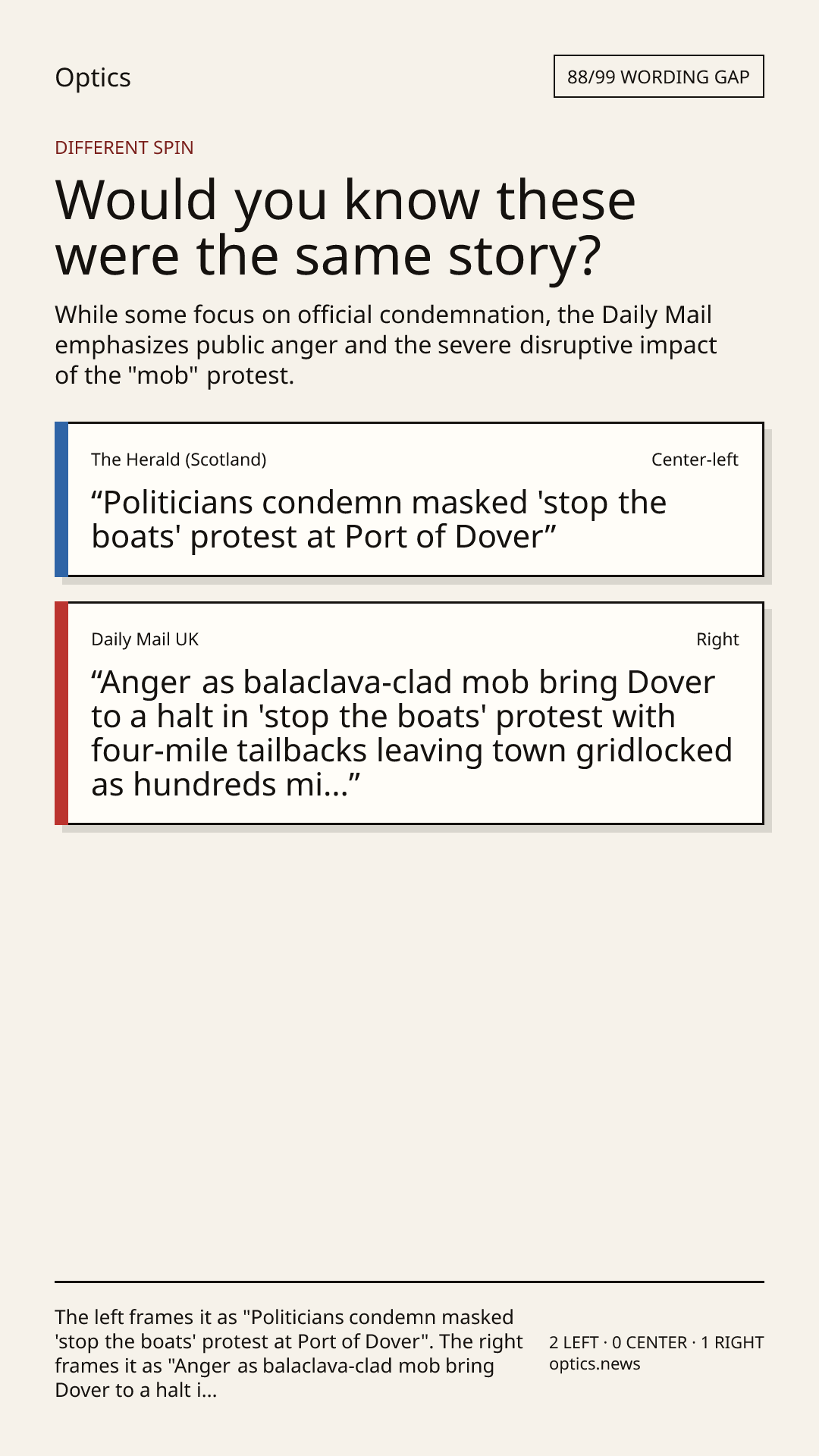 Optics

88/99 WORDING GAP

DIFFERENT SPIN

Would you know these were the same story?

While some focus on official condemnation, the Daily Mail emphasizes public anger and the severe disruptive impact of the "mob" protest.

The Herald (Scotland)

Center-left

"Politicians condemn masked 'stop the boats' protest at Port of Dover"

Daily Mail UK

Right

"Anger as balaclava-clad mob bring Dover to a halt in 'stop the boats' protest with four-mile tailbacks leaving town gridlocked as hundreds mi..."

The left frames it as "Politicians condemn masked 'stop the boats' protest at Port of Dover". The right frames it as "Anger as balaclava-clad mob bring Dover to a halt i...

2 LEFT · 0 CENTER · 1 RIGHT
optics.news